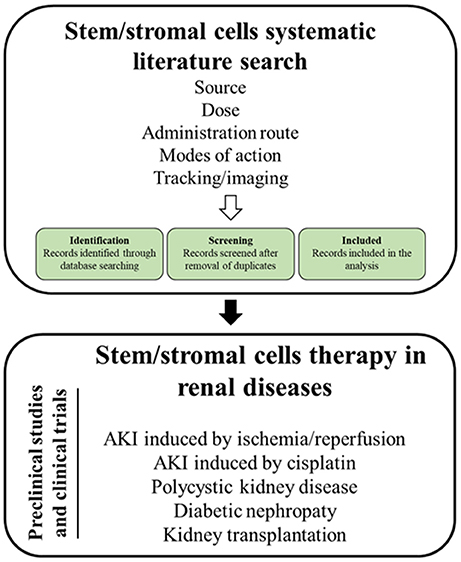 Stem/stromal cells systematic literature search
Source
Dose
Administration route
Modes of action
Tracking/imaging

Identification
Records identified through database searching

Screening
Records screened after removal of duplicates

Included
Records included in the analysis

Stem/stromal cells therapy in renal diseases

Preclinical studies and clinical trials

AKI induced by ischemia/reperfusion
AKI induced by cisplatin
Polycystic kidney disease
Diabetic nephropaty
Kidney transplantation